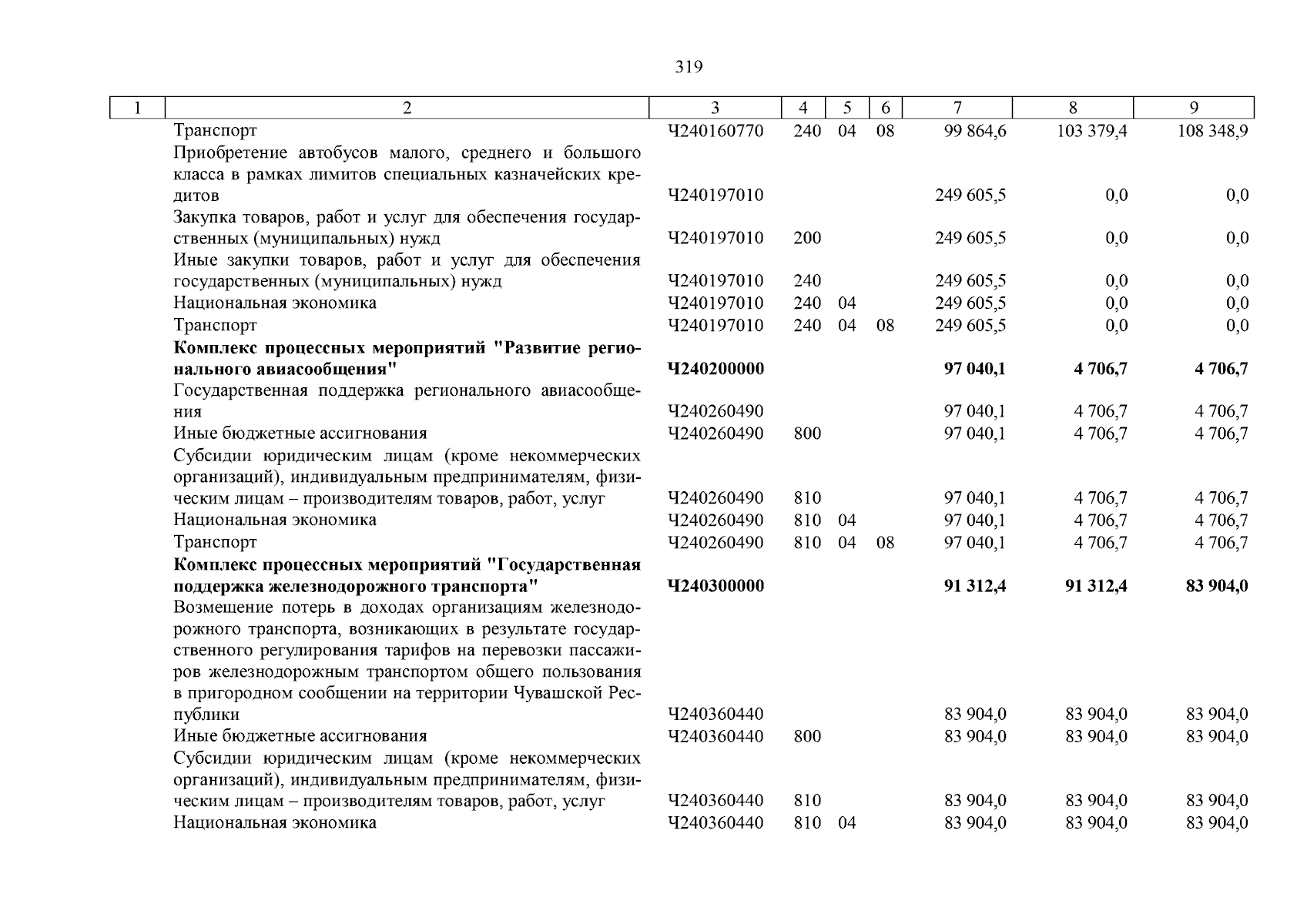 319

| 1 | 2 | 3 | 4 | 5 | 6 | 7 | 8 | 9 |
|---|---|---|---|---|---|---|---|---|
| | Транспорт | Ч240160770 | 240 | 04 | 08 | 99 864,6 | 103 379,4 | 108 348,9 |
| | Приобретение автобусов малого, среднего и большого класса в рамках лимитов специальных казначейских кредитов | Ч240197010 | | | | 249 605,5 | 0,0 | 0,0 |
| | Закупка товаров, работ и услуг для обеспечения государственных (муниципальных) нужд | Ч240197010 | 200 | | | 249 605,5 | 0,0 | 0,0 |
| | Иные закупки товаров, работ и услуг для обеспечения государственных (муниципальных) нужд | Ч240197010 | 240 | | | 249 605,5 | 0,0 | 0,0 |
| | Национальная экономика | Ч240197010 | 240 | 04 | | 249 605,5 | 0,0 | 0,0 |
| | Транспорт | Ч240197010 | 240 | 04 | 08 | 249 605,5 | 0,0 | 0,0 |
| | **Комплекс процессных мероприятий "Развитие регионального авиасообщения"** | **Ч240200000** | | | | **97 040,1** | **4 706,7** | **4 706,7** |
| | Государственная поддержка регионального авиасообщения | Ч240260490 | | | | 97 040,1 | 4 706,7 | 4 706,7 |
| | Иные бюджетные ассигнования | Ч240260490 | 800 | | | 97 040,1 | 4 706,7 | 4 706,7 |
| | Субсидии юридическим лицам (кроме некоммерческих организаций), индивидуальным предпринимателям, физическим лицам – производителям товаров, работ, услуг | Ч240260490 | 810 | | | 97 040,1 | 4 706,7 | 4 706,7 |
| | Национальная экономика | Ч240260490 | 810 | 04 | | 97 040,1 | 4 706,7 | 4 706,7 |
| | Транспорт | Ч240260490 | 810 | 04 | 08 | 97 040,1 | 4 706,7 | 4 706,7 |
| | **Комплекс процессных мероприятий "Государственная поддержка железнодорожного транспорта"** | **Ч240300000** | | | | **91 312,4** | **91 312,4** | **83 904,0** |
| | Возмещение потерь в доходах организациям железнодорожного транспорта, возникающих в результате государственного регулирования тарифов на перевозки пассажиров железнодорожным транспортом общего пользования в пригородном сообщении на территории Чувашской Республики | Ч240360440 | | | | 83 904,0 | 83 904,0 | 83 904,0 |
| | Иные бюджетные ассигнования | Ч240360440 | 800 | | | 83 904,0 | 83 904,0 | 83 904,0 |
| | Субсидии юридическим лицам (кроме некоммерческих организаций), индивидуальным предпринимателям, физическим лицам – производителям товаров, работ, услуг | Ч240360440 | 810 | | | 83 904,0 | 83 904,0 | 83 904,0 |
| | Национальная экономика | Ч240360440 | 810 | 04 | | 83 904,0 | 83 904,0 | 83 904,0 |